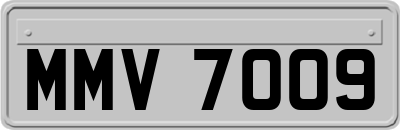 MMV 7009